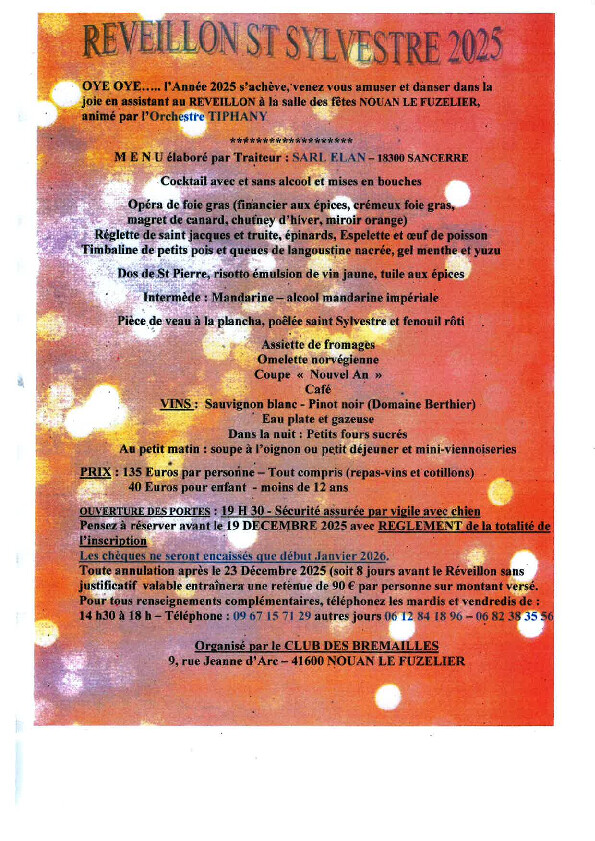 REVEILLON ST SYLVESTRE 2025

OYE OYE….. l'Année 2025 s'achève, venez vous amuser et danser dans la joie en assistant au REVEILLON à la salle des fêtes NOUAN LE FUZELIER, animé par l'Orchestre TIPHANY

********************

M E N U élaboré par Traiteur : SARL ELAN – 18300 SANCERRE

Cocktail avec et sans alcool et mises en bouches

Opéra de foie gras (financier aux épices, crémeux foie gras, magret de canard, chutney d'hiver, miroir orange)
Réglette de saint jacques et truite, épinards, Espelette et œuf de poisson
Timbaline de petits pois et queues de langoustine nacrée, gel menthe et yuzu

Dos de St Pierre, risotto émulsion de vin jaune, tuile aux épices

Intermède : Mandarine – alcool mandarine impériale

Pièce de veau à la plancha, poêlée saint Sylvestre et fenouil rôti

Assiette de fromages
Omelette norvégienne
Coupe « Nouvel An »
Café
VINS : Sauvignon blanc - Pinot noir (Domaine Berthier)
Eau plate et gazeuse
Dans la nuit : Petits fours sucrés
Au petit matin : soupe à l'oignon ou petit déjeuner et mini-viennoiseries

PRIX : 135 Euros par personne – Tout compris (repas-vins et cotillons)
40 Euros pour enfant - moins de 12 ans

OUVERTURE DES PORTES : 19 H 30 - Sécurité assurée par vigile avec chien
Pensez à réserver avant le 19 DECEMBRE 2025 avec REGLEMENT de la totalité de l'inscription
Les chèques ne seront encaissés que début Janvier 2026.
Toute annulation après le 23 Décembre 2025 (soit 8 jours avant le Réveillon sans justificatif valable entraînera une retenue de 90 € par personne sur montant versé.
Pour tous renseignements complémentaires, téléphonez les mardis et vendredis de : 14 h30 à 18 h – Téléphone : 09 67 15 71 29 autres jours 06 12 84 18 96 – 06 82 38 35 56

Organisé par le CLUB DES BREMAILLES
9, rue Jeanne d'Arc – 41600 NOUAN LE FUZELIER